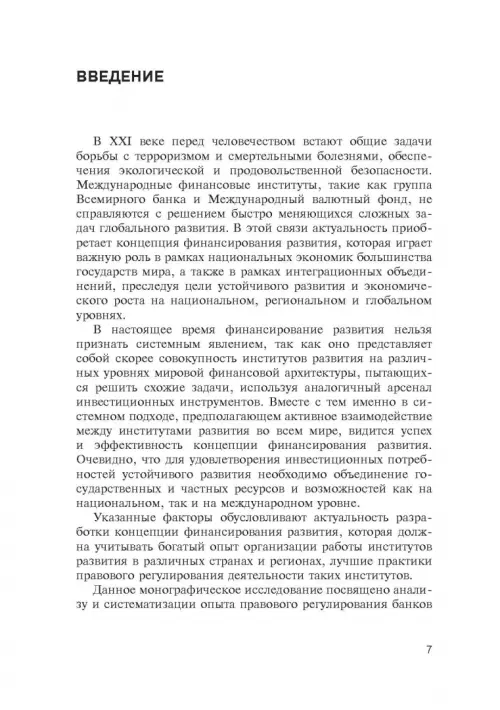 ВВЕДЕНИЕ

В XXI веке перед человечеством встают общие задачи борьбы с терроризмом и смертельными болезнями, обеспечения экологической и продовольственной безопасности. Международные финансовые институты, такие как группа Всемирного банка и Международный валютный фонд, не справляются с решением быстро меняющихся сложных задач глобального развития. В этой связи актуальность приобретает концепция финансирования развития, которая играет важную роль в рамках национальных экономик большинства государств мира, а также в рамках интеграционных объединений, преследуя цели устойчивого развития и экономического роста на национальном, региональном и глобальном уровнях.

В настоящее время финансирование развития нельзя признать системным явлением, так как оно представляет собой скорее совокупность институтов развития на различных уровнях мировой финансовой архитектуры, пытающихся решить схожие задачи, используя аналогичный арсенал инвестиционных инструментов. Вместе с тем именно в системном подходе, предполагающем активное взаимодействие между институтами развития во всем мире, видится успех и эффективность концепции финансирования развития. Очевидно, что для удовлетворения инвестиционных потребностей устойчивого развития необходимо объединение государственных и частных ресурсов и возможностей как на национальном, так и на международном уровне.

Указанные факторы обусловливают актуальность разработки концепции финансирования развития, которая должна учитывать богатый опыт организации работы институтов развития в различных странах и регионах, лучшие практики правового регулирования деятельности таких институтов.

Данное монографическое исследование посвящено анализу и систематизации опыта правового регулирования банков

7